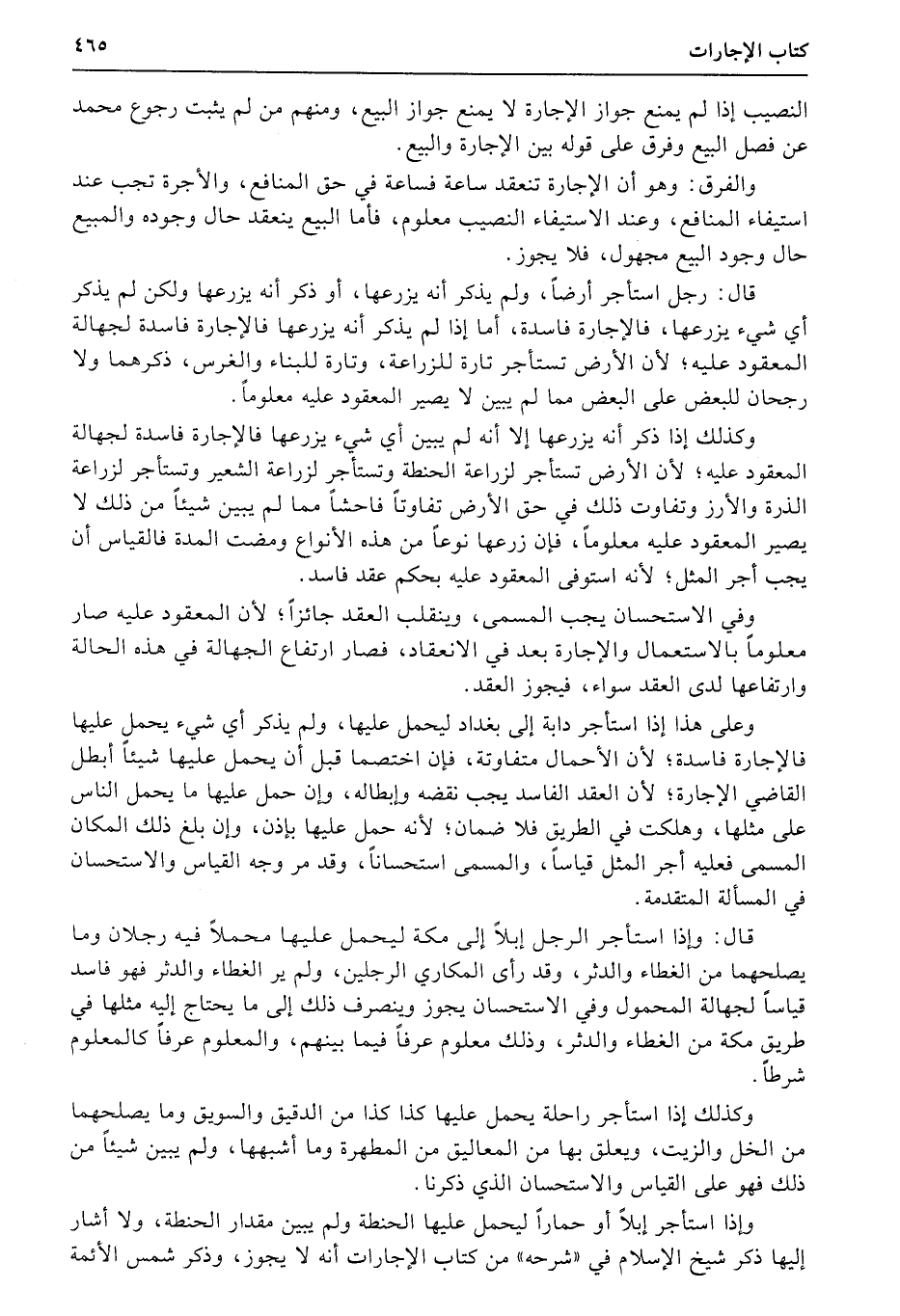 كتاب الإجارات ٤٦٥

النصيب إذا لم يمنع جواز الإجارة لا يمنع جواز البيع، ومنهم من لم يثبت رجوع محمد عن فصل البيع وفرق على قوله بين الإجارة والبيع.

والفرق: وهو أن الإجارة تنعقد ساعة فساعة في حق المنافع، والأجرة تجب عند استيفاء المنافع، وعند الاستيفاء النصيب معلوم، فأما البيع ينعقد حال وجوده والمبيع حال وجود البيع مجهول، فلا يجوز.

قال: رجل استأجر أرضاً، ولم يذكر أنه يزرعها، أو ذكر أنه يزرعها ولكن لم يذكر أي شيء يزرعها، فالإجارة فاسدة، أما إذا لم يذكر أنه يزرعها فالإجارة فاسدة لجهالة المعقود عليه؛ لأن الأرض تستأجر تارة للزراعة، وتارة للبناء والغرس، ذكرهما ولا رجحان للبعض على البعض مما لم يبين لا يصير المعقود عليه معلوماً.

وكذلك إذا ذكر أنه يزرعها إلا أنه لم يبين أي شيء يزرعها فالإجارة فاسدة لجهالة المعقود عليه؛ لأن الأرض تستأجر لزراعة الحنطة وتستأجر لزراعة الشعير وتستأجر لزراعة الذرة والأرز وتفاوت ذلك في حق الأرض تفاوتاً فاحشاً مما لم يبين شيئاً من ذلك لا يصير المعقود عليه معلوماً، فإن زرعها نوعاً من هذه الأنواع ومضت المدة فالقياس أن يجب أجر المثل؛ لأنه استوفى المعقود عليه بحكم عقد فاسد.

وفي الاستحسان يجب المسمى، وينقلب العقد جائزاً؛ لأن المعقود عليه صار معلوماً بالاستعمال والإجارة بعد في الانعقاد، فصار ارتفاع الجهالة في هذه الحالة وارتفاعها لدى العقد سواء، فيجوز العقد.

وعلى هذا إذا استأجر دابة إلى بغداد ليحمل عليها، ولم يذكر أي شيء يحمل عليها فالإجارة فاسدة؛ لأن الأحمال متفاوتة، فإن اختصما قبل أن يحمل عليها شيئاً أبطل القاضي الإجارة؛ لأن العقد الفاسد يجب نقضه وإبطاله، وإن حمل عليها ما يحمل الناس على مثلها، وهلكت في الطريق فلا ضمان؛ لأنه حمل عليها بإذن، وإن بلغ ذلك المكان المسمى فعليه أجر المثل قياساً، والمسمى استحساناً، وقد مر وجه القياس والاستحسان في المسألة المتقدمة.

قال: وإذا استأجر الرجل إبلاً إلى مكة ليحمل عليها محملاً فيه رجلان وما يصلحهما من الغطاء والدثر، وقد رأى المكاري الرجلين، ولم ير الغطاء والدثر فهو فاسد قياساً لجهالة المحمول وفي الاستحسان يجوز وينصرف ذلك إلى ما يحتاج إليه مثلها في طريق مكة من الغطاء والدثر، وذلك معلوم عرفاً فيما بينهم، والمعلوم عرفاً كالمعلوم شرطاً.

وكذلك إذا استأجر راحلة يحمل عليها كذا كذا من الدقيق والسويق وما يصلحهما من الخل والزيت، ويعلق بها من المعاليق من المطهرة وما أشبهها، ولم يبين شيئاً من ذلك فهو على القياس والاستحسان الذي ذكرنا.

وإذا استأجر إبلاً أو حماراً ليحمل عليها الحنطة ولم يبين مقدار الحنطة، ولا أشار إليها ذكر شيخ الإسلام في «شرحه» من كتاب الإجارات أنه لا يجوز، وذكر شمس الأئمة